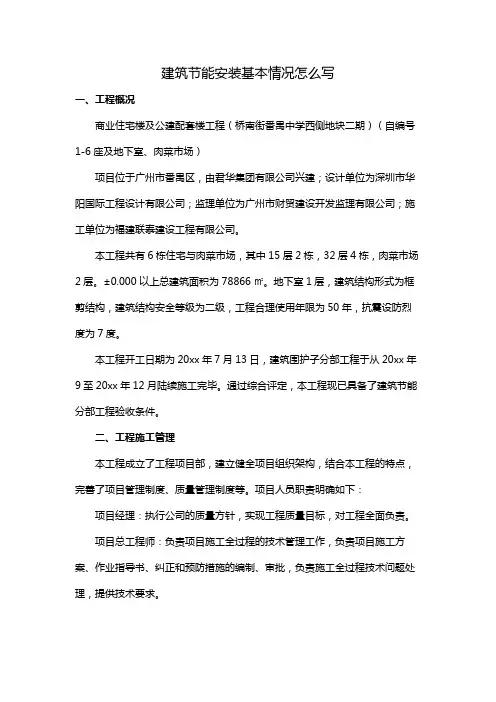 建筑节能安装基本情况怎么写

一、工程概况

商业住宅楼及公建配套楼工程（桥南街番禺中学西侧地块二期）（自编号1-6座及地下室、肉菜市场）

项目位于广州市番禺区，由君华集团有限公司兴建；设计单位为深圳市华阳国际工程设计有限公司；监理单位为广州市财贸建设开发监理有限公司；施工单位为福建联泰建设工程有限公司。

本工程共有6栋住宅与肉菜市场，其中15层2栋，32层4栋，肉菜市场2层。±0.000以上总建筑面积为78866㎡。地下室1层，建筑结构形式为框剪结构，建筑结构安全等级为二级，工程合理使用年限为50年，抗震设防烈度为7度。

本工程开工日期为20xx年7月13日，建筑围护子分部工程于从20xx年9至20xx年12月陆续施工完毕。通过综合评定，本工程现已具备了建筑节能分部工程验收条件。

二、工程施工管理

本工程成立了工程项目部，建立健全项目组织架构，结合本工程的特点，完善了项目管理制度、质量管理制度等。项目人员职责明确如下：

项目经理：执行公司的质量方针，实现工程质量目标，对工程全面负责。

项目总工程师：负责项目施工全过程的技术管理工作，负责项目施工方案、作业指导书、纠正和预防措施的编制、审批，负责施工全过程技术问题处理，提供技术要求。